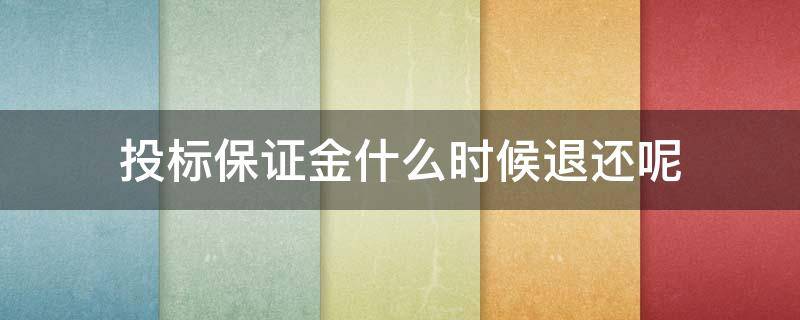 投标保证金什么时候退还呢